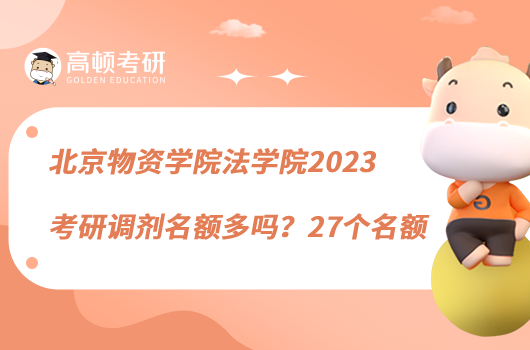 高顿考研
GOLDEN EDUCATION

北京物资学院法学院2023
考研调剂名额多吗？27个名额